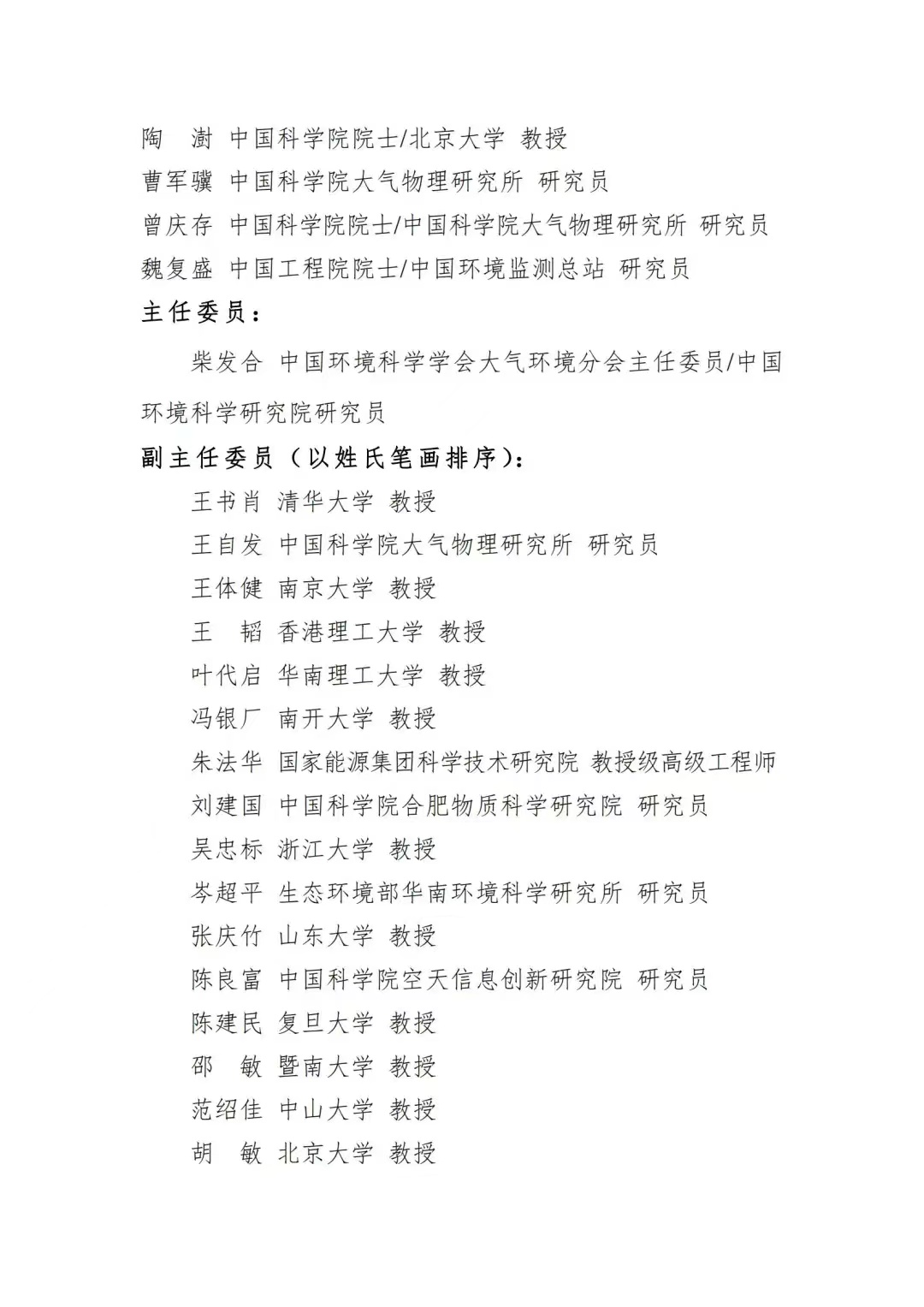 陶　澍 中国科学院院士/北京大学 教授
曹军骥 中国科学院大气物理研究所 研究员
曾庆存 中国科学院院士/中国科学院大气物理研究所 研究员
魏复盛 中国工程院院士/中国环境监测总站 研究员

主任委员：

柴发合 中国环境科学学会大气环境分会主任委员/中国环境科学研究院研究员

副主任委员（以姓氏笔画排序）：

王书肖 清华大学 教授
王自发 中国科学院大气物理研究所 研究员
王体健 南京大学 教授
王　韬 香港理工大学 教授
叶代启 华南理工大学 教授
冯银厂 南开大学 教授
朱法华 国家能源集团科学技术研究院 教授级高级工程师
刘建国 中国科学院合肥物质科学研究院 研究员
吴忠标 浙江大学 教授
岑超平 生态环境部华南环境科学研究所 研究员
张庆竹 山东大学 教授
陈良富 中国科学院空天信息创新研究院 研究员
陈建民 复旦大学 教授
邵　敏 暨南大学 教授
范绍佳 中山大学 教授
胡　敏 北京大学 教授